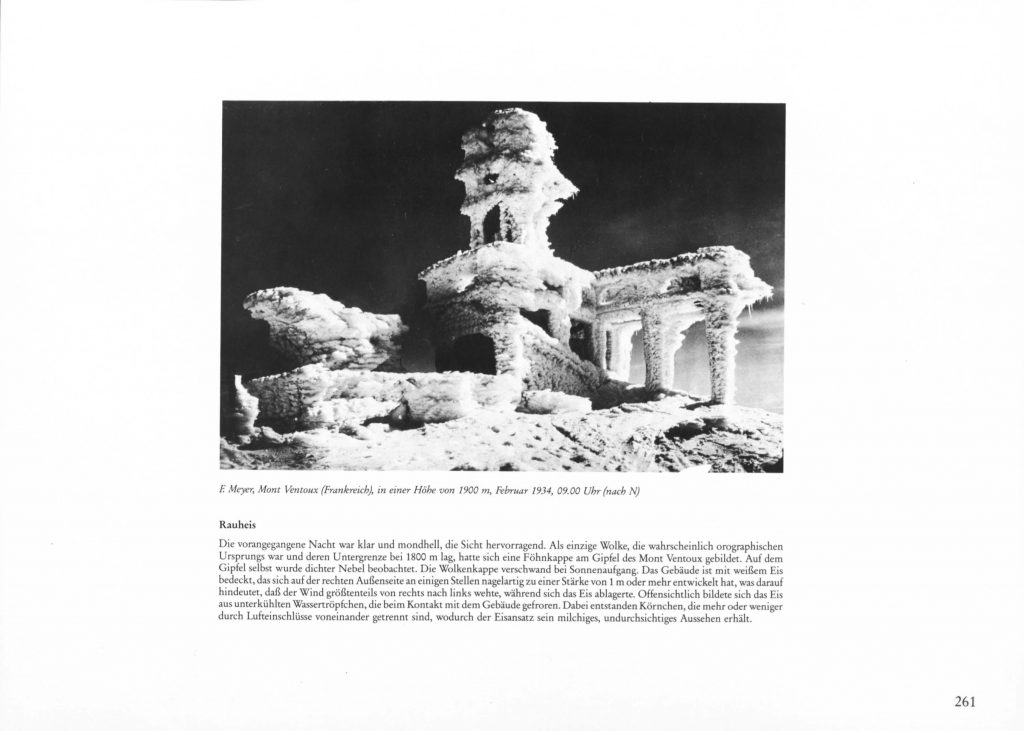 F. Meyer, Mont Ventoux (Frankreich), in einer Höhe von 1900 m, Februar 1934, 09.00 Uhr (nach N)

Rauheis

Die vorangegangene Nacht war klar und mondhell, die Sicht hervorragend. Als einzige Wolke, die wahrscheinlich orographischen Ursprungs war und deren Untergrenze bei 1800 m lag, hatte sich eine Föhnkappe am Gipfel des Mont Ventoux gebildet. Auf dem Gipfel selbst wurde dichter Nebel beobachtet. Die Wolkenkappe verschwand bei Sonnenaufgang. Das Gebäude ist mit weißem Eis bedeckt, das sich auf der rechten Außenseite an einigen Stellen nagelartig zu einer Stärke von 1 m oder mehr entwickelt hat, was darauf hindeutet, daß der Wind größtenteils von rechts nach links wehte, während sich das Eis ablagerte. Offensichtlich bildete sich das Eis aus unterkühlten Wassertröpfchen, die beim Kontakt mit dem Gebäude gefroren. Dabei entstanden Körnchen, die mehr oder weniger durch Lufteinschlüsse voneinander getrennt sind, wodurch der Eisansatz sein milchiges, undurchsichtiges Aussehen erhält.

261